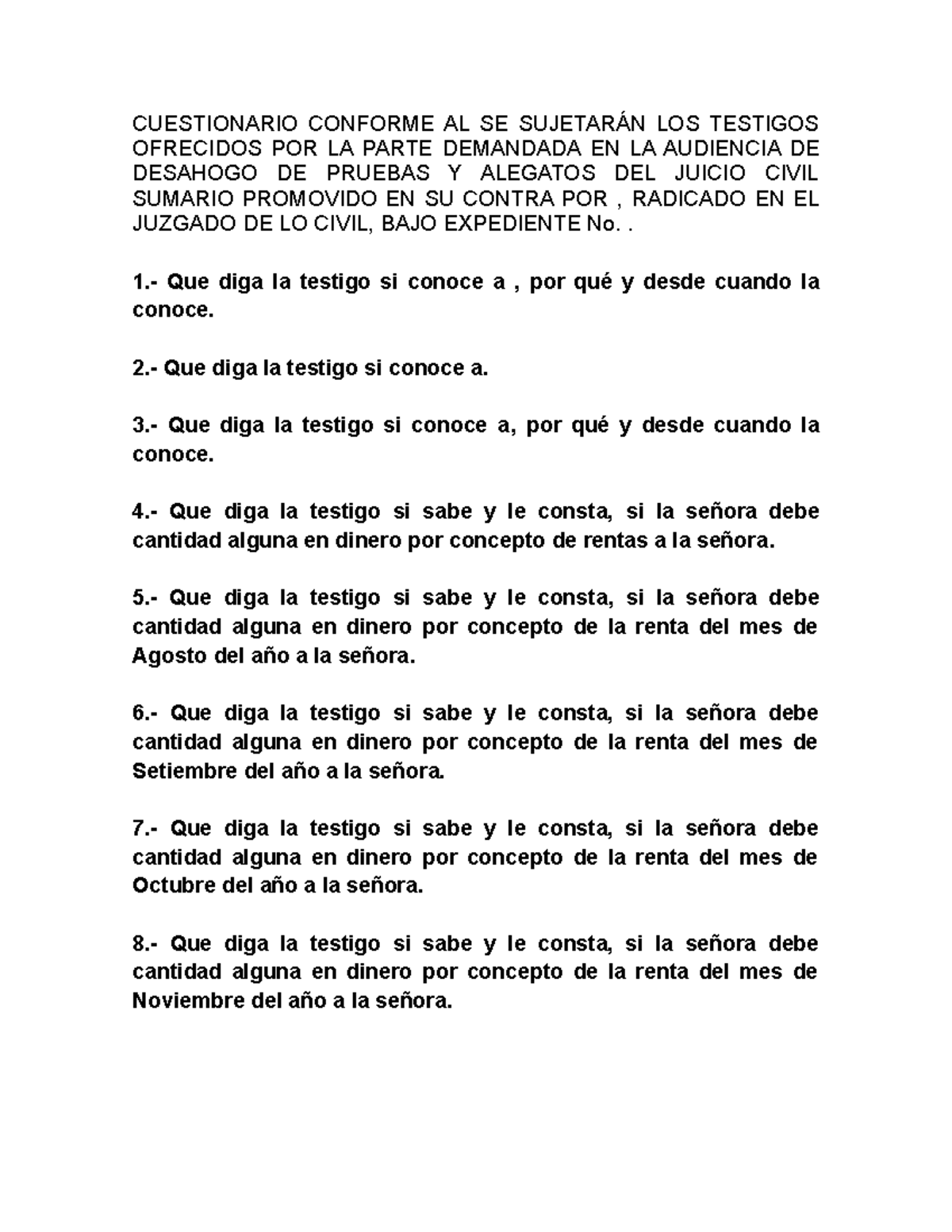 CUESTIONARIO CONFORME AL SE SUJETARÁN LOS TESTIGOS OFRECIDOS POR LA PARTE DEMANDADA EN LA AUDIENCIA DE DESAHOGO DE PRUEBAS Y ALEGATOS DEL JUICIO CIVIL SUMARIO PROMOVIDO EN SU CONTRA POR , RADICADO EN EL JUZGADO DE LO CIVIL, BAJO EXPEDIENTE No. .

1.- Que diga la testigo si conoce a , por qué y desde cuando la conoce.

2.- Que diga la testigo si conoce a.

3.- Que diga la testigo si conoce a, por qué y desde cuando la conoce.

4.- Que diga la testigo si sabe y le consta, si la señora debe cantidad alguna en dinero por concepto de rentas a la señora.

5.- Que diga la testigo si sabe y le consta, si la señora debe cantidad alguna en dinero por concepto de la renta del mes de Agosto del año a la señora.

6.- Que diga la testigo si sabe y le consta, si la señora debe cantidad alguna en dinero por concepto de la renta del mes de Setiembre del año a la señora.

7.- Que diga la testigo si sabe y le consta, si la señora debe cantidad alguna en dinero por concepto de la renta del mes de Octubre del año a la señora.

8.- Que diga la testigo si sabe y le consta, si la señora debe cantidad alguna en dinero por concepto de la renta del mes de Noviembre del año a la señora.